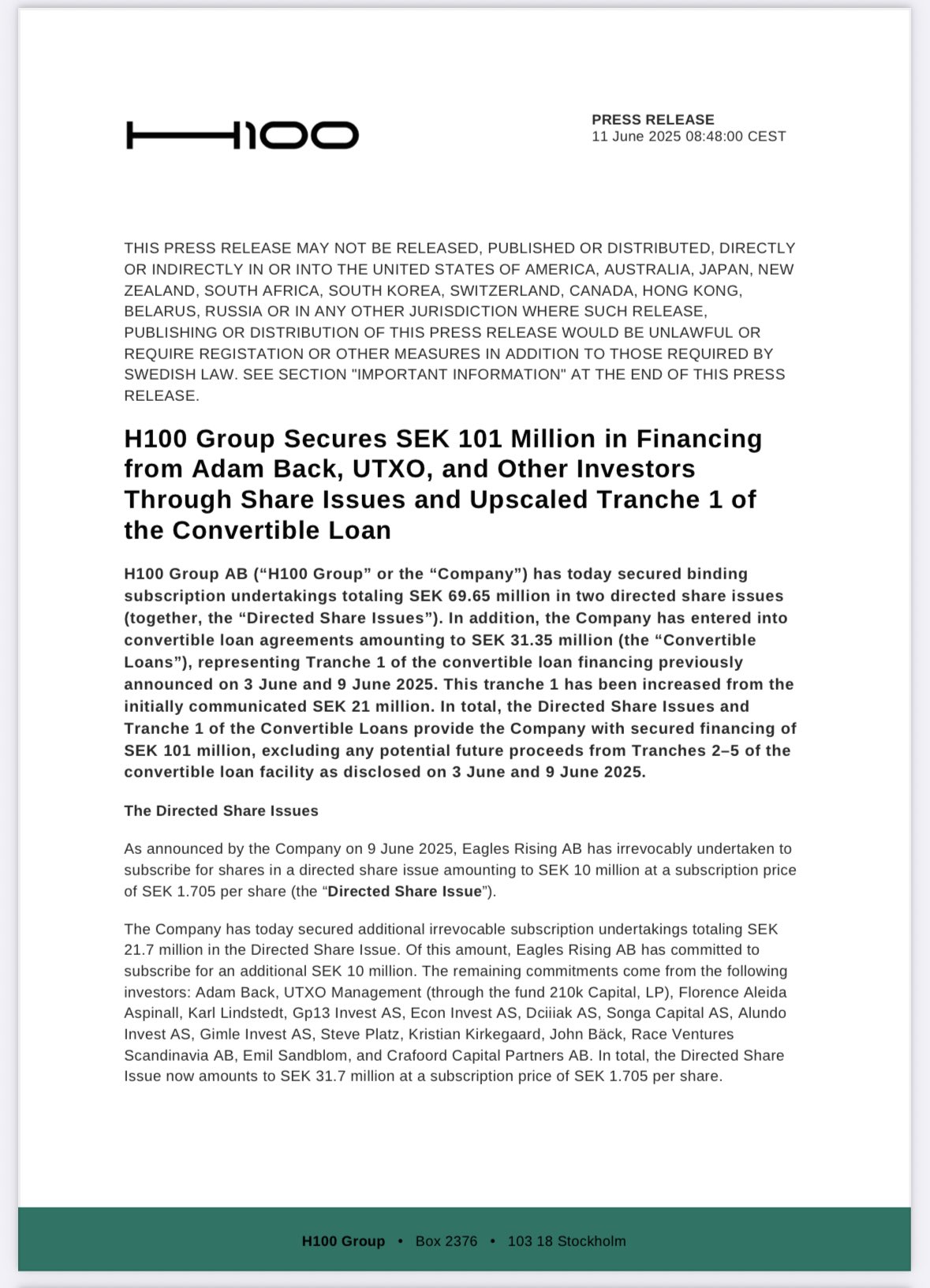 H100

PRESS RELEASE
11 June 2025 08:48:00 CEST

THIS PRESS RELEASE MAY NOT BE RELEASED, PUBLISHED OR DISTRIBUTED, DIRECTLY OR INDIRECTLY IN OR INTO THE UNITED STATES OF AMERICA, AUSTRALIA, JAPAN, NEW ZEALAND, SOUTH AFRICA, SOUTH KOREA, SWITZERLAND, CANADA, HONG KONG, BELARUS, RUSSIA OR IN ANY OTHER JURISDICTION WHERE SUCH RELEASE, PUBLISHING OR DISTRIBUTION OF THIS PRESS RELEASE WOULD BE UNLAWFUL OR REQUIRE REGISTATION OR OTHER MEASURES IN ADDITION TO THOSE REQUIRED BY SWEDISH LAW. SEE SECTION "IMPORTANT INFORMATION" AT THE END OF THIS PRESS RELEASE.

H100 Group Secures SEK 101 Million in Financing from Adam Back, UTXO, and Other Investors Through Share Issues and Upscaled Tranche 1 of the Convertible Loan

H100 Group AB (“H100 Group” or the “Company”) has today secured binding subscription undertakings totaling SEK 69.65 million in two directed share issues (together, the “Directed Share Issues”). In addition, the Company has entered into convertible loan agreements amounting to SEK 31.35 million (the “Convertible Loans”), representing Tranche 1 of the convertible loan financing previously announced on 3 June and 9 June 2025. This tranche 1 has been increased from the initially communicated SEK 21 million. In total, the Directed Share Issues and Tranche 1 of the Convertible Loans provide the Company with secured financing of SEK 101 million, excluding any potential future proceeds from Tranches 2–5 of the convertible loan facility as disclosed on 3 June and 9 June 2025.

The Directed Share Issues

As announced by the Company on 9 June 2025, Eagles Rising AB has irrevocably undertaken to subscribe for shares in a directed share issue amounting to SEK 10 million at a subscription price of SEK 1.705 per share (the “Directed Share Issue”).

The Company has today secured additional irrevocable subscription undertakings totaling SEK 21.7 million in the Directed Share Issue. Of this amount, Eagles Rising AB has committed to subscribe for an additional SEK 10 million. The remaining commitments come from the following investors: Adam Back, UTXO Management (through the fund 210k Capital, LP), Florence Aleida Aspinall, Karl Lindstedt, Gp13 Invest AS, Econ Invest AS, Dciiiak AS, Songa Capital AS, Alundo Invest AS, Gimle Invest AS, Steve Platz, Kristian Kirkegaard, John Bäck, Race Ventures Scandinavia AB, Emil Sandblom, and Crafoord Capital Partners AB. In total, the Directed Share Issue now amounts to SEK 31.7 million at a subscription price of SEK 1.705 per share.

H100 Group • Box 2376 • 103 18 Stockholm